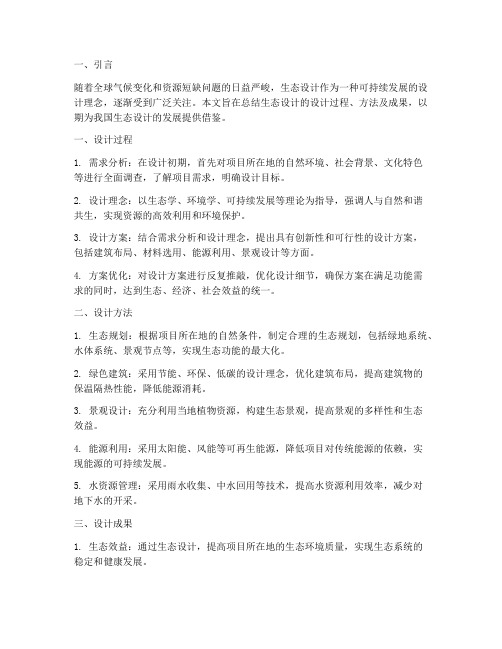 一、引言

随着全球气候变化和资源短缺问题的日益严峻，生态设计作为一种可持续发展的设计理念，逐渐受到广泛关注。本文旨在总结生态设计的设计过程、方法及成果，以期为我国生态设计的发展提供借鉴。

一、设计过程

1. 需求分析：在设计初期，首先对项目所在地的自然环境、社会背景、文化特色等进行全面调查，了解项目需求，明确设计目标。

2. 设计理念：以生态学、环境学、可持续发展等理论为指导，强调人与自然和谐共生，实现资源的高效利用和环境保护。

3. 设计方案：结合需求分析和设计理念，提出具有创新性和可行性的设计方案，包括建筑布局、材料选用、能源利用、景观设计等方面。

4. 方案优化：对设计方案进行反复推敲，优化设计细节，确保方案在满足功能需求的同时，达到生态、经济、社会效益的统一。

二、设计方法

1. 生态规划：根据项目所在地的自然条件，制定合理的生态规划，包括绿地系统、水体系统、景观节点等，实现生态功能的最大化。

2. 绿色建筑：采用节能、环保、低碳的设计理念，优化建筑布局，提高建筑物的保温隔热性能，降低能源消耗。

3. 景观设计：充分利用当地植物资源，构建生态景观，提高景观的多样性和生态效益。

4. 能源利用：采用太阳能、风能等可再生能源，降低项目对传统能源的依赖，实现能源的可持续发展。

5. 水资源管理：采用雨水收集、中水回用等技术，提高水资源利用效率，减少对地下水的开采。

三、设计成果

1. 生态效益：通过生态设计，提高项目所在地的生态环境质量，实现生态系统的稳定和健康发展。